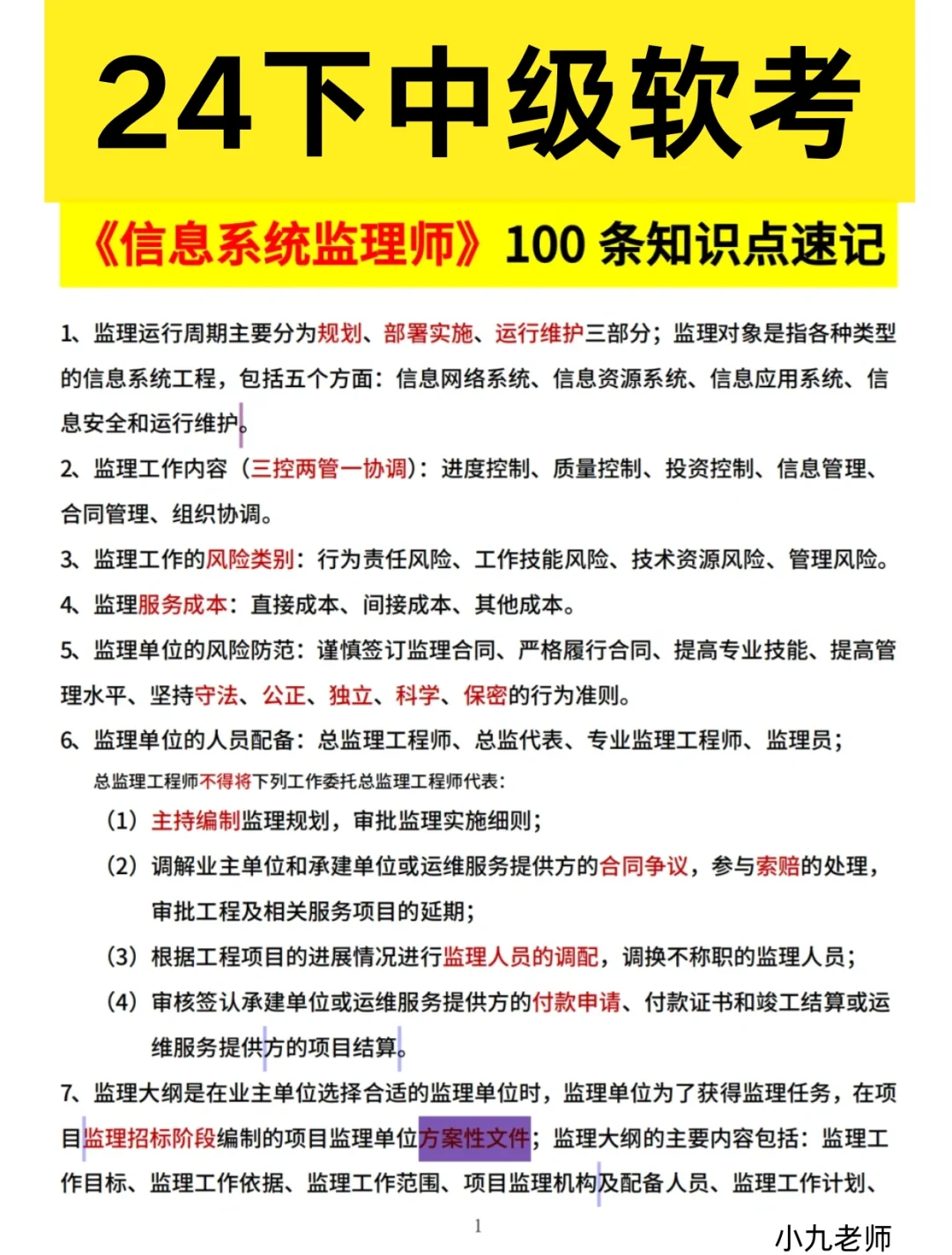 24下中级软考

《信息系统监理师》100 条知识点速记

1、监理运行周期主要分为规划、部署实施、运行维护三部分；监理对象是指各种类型的信息系统工程，包括五个方面：信息网络系统、信息资源系统、信息应用系统、信息安全和运行维护。

2、监理工作内容（三控两管一协调）：进度控制、质量控制、投资控制、信息管理、合同管理、组织协调。

3、监理工作的风险类别：行为责任风险、工作技能风险、技术资源风险、管理风险。

4、监理服务成本：直接成本、间接成本、其他成本。

5、监理单位的风险防范：谨慎签订监理合同、严格履行合同、提高专业技能、提高管理水平、坚持守法、公正、独立、科学、保密的行为准则。

6、监理单位的人员配备：总监理工程师、总监代表、专业监理工程师、监理员；

总监理工程师不得将下列工作委托总监理工程师代表：

（1）主持编制监理规划，审批监理实施细则；

（2）调解业主单位和承建单位或运维服务提供方的合同争议，参与索赔的处理，审批工程及相关服务项目的延期；

（3）根据工程项目的进展情况进行监理人员的调配，调换不称职的监理人员；

（4）审核签认承建单位或运维服务提供方的付款申请、付款证书和竣工结算或运维服务提供方的项目结算。

7、监理大纲是在业主单位选择合适的监理单位时，监理单位为了获得监理任务，在项目监理招标阶段编制的项目监理单位方案性文件；监理大纲的主要内容包括：监理工作目标、监理工作依据、监理工作范围、项目监理机构及配备人员、监理工作计划、

1

小九老师